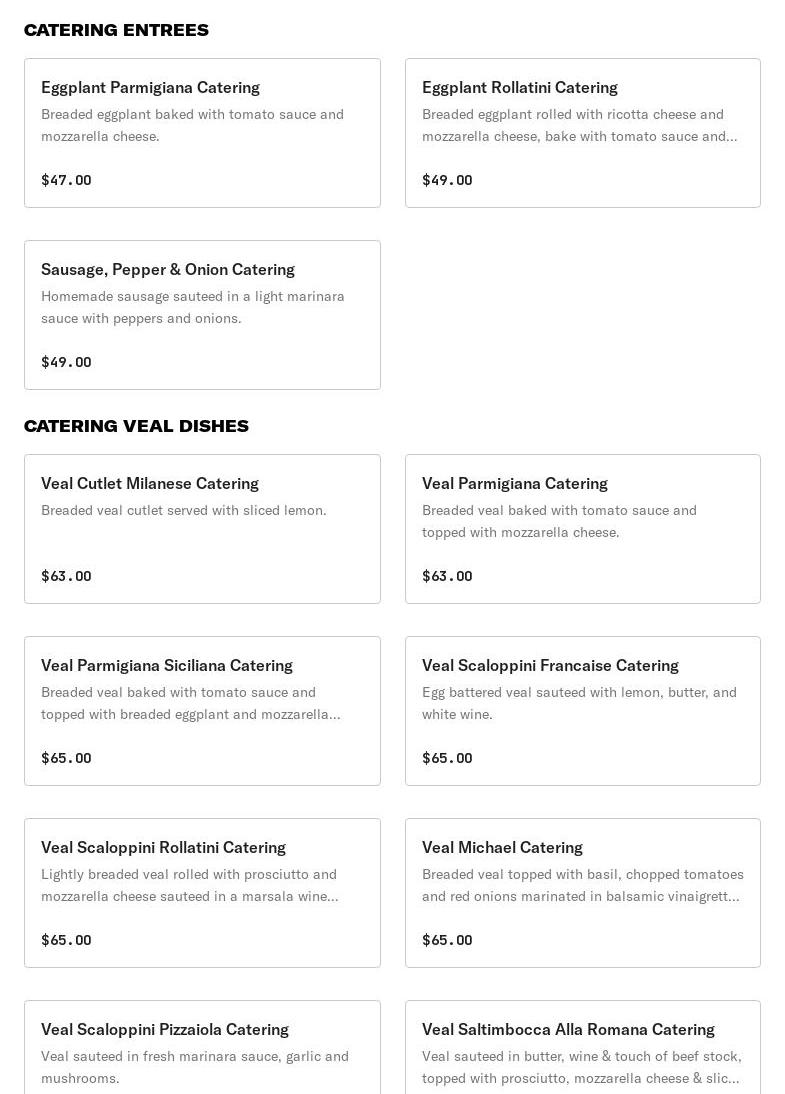 CATERING ENTREES

Eggplant Parmigiana Catering
Breaded eggplant baked with tomato sauce and mozzarella cheese.

$47.00

Eggplant Rollatini Catering
Breaded eggplant rolled with ricotta cheese and mozzarella cheese, bake with tomato sauce and...

$49.00

Sausage, Pepper & Onion Catering
Homemade sausage sauteed in a light marinara sauce with peppers and onions.

$49.00

CATERING VEAL DISHES

Veal Cutlet Milanese Catering
Breaded veal cutlet served with sliced lemon.

$63.00

Veal Parmigiana Catering
Breaded veal baked with tomato sauce and topped with mozzarella cheese.

$63.00

Veal Parmigiana Siciliana Catering
Breaded veal baked with tomato sauce and topped with breaded eggplant and mozzarella...

$65.00

Veal Scaloppini Francaise Catering
Egg battered veal sauteed with lemon, butter, and white wine.

$65.00

Veal Scaloppini Rollatini Catering
Lightly breaded veal rolled with prosciutto and mozzarella cheese sauteed in a marsala wine...

$65.00

Veal Michael Catering
Breaded veal topped with basil, chopped tomatoes and red onions marinated in balsamic vinaigrett...

$65.00

Veal Scaloppini Pizzaiola Catering
Veal sauteed in fresh marinara sauce, garlic and mushrooms.

Veal Saltimbocca Alla Romana Catering
Veal sauteed in butter, wine & touch of beef stock, topped with prosciutto, mozzarella cheese & slic...